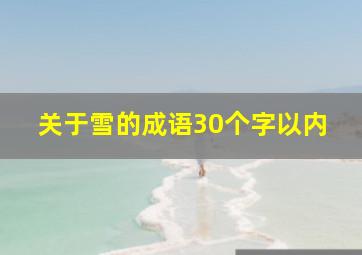 关于雪的成语30个字以内